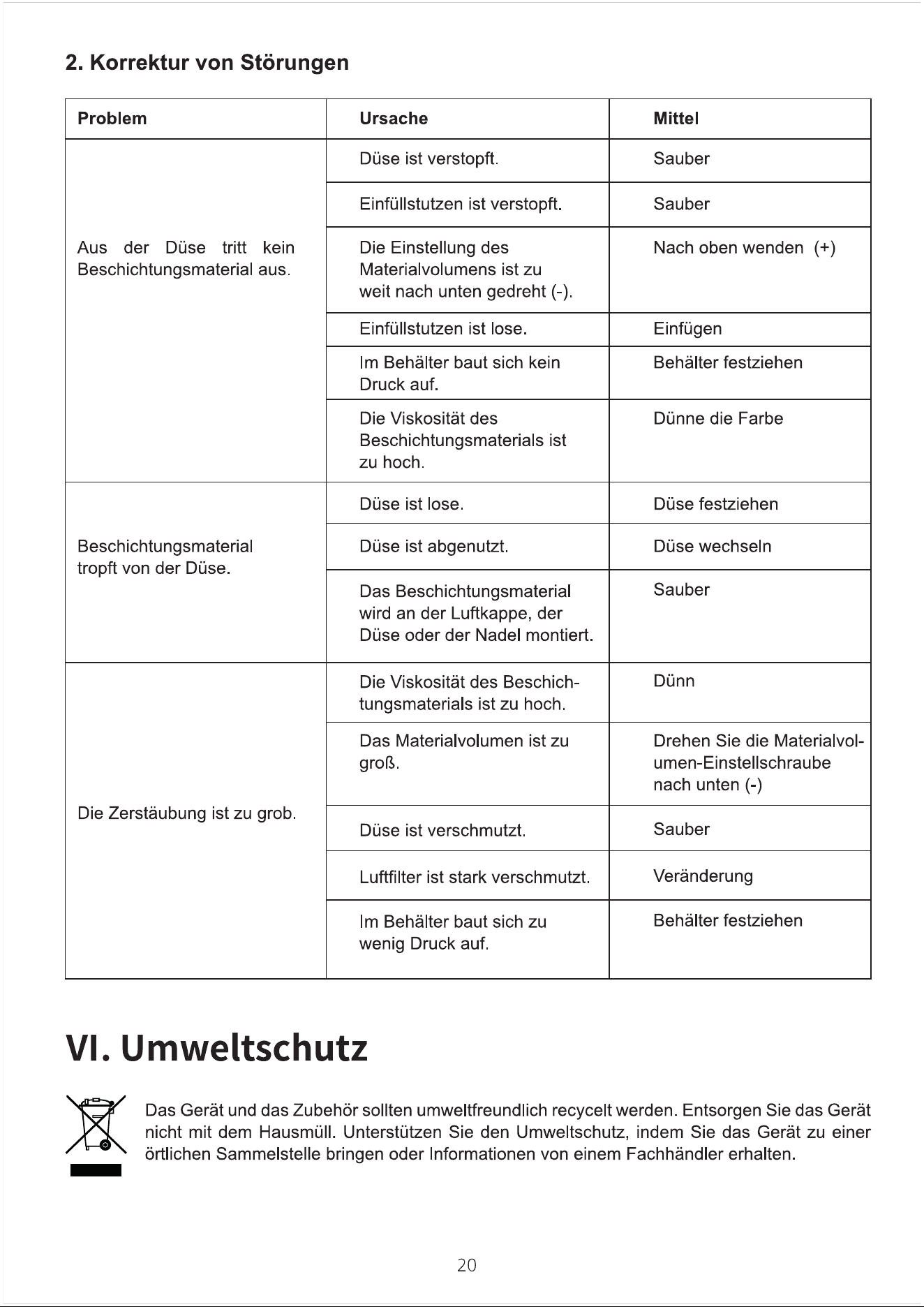 2. Korrektur von Störungen

| Problem | Ursache | Mittel |
|---|---|---|
| Aus der Düse tritt kein Beschichtungsmaterial aus. | Düse ist verstopft. | Sauber |
| | Einfüllstutzen ist verstopft. | Sauber |
| | Die Einstellung des Materialvolumens ist zu weit nach unten gedreht (-). | Nach oben wenden (+) |
| | Einfüllstutzen ist lose. | Einfügen |
| | Im Behälter baut sich kein Druck auf. | Behälter festziehen |
| | Die Viskosität des Beschichtungsmaterials ist zu hoch. | Dünne die Farbe |
| Beschichtungsmaterial tropft von der Düse. | Düse ist lose. | Düse festziehen |
| | Düse ist abgenutzt. | Düse wechseln |
| | Das Beschichtungsmaterial wird an der Luftkappe, der Düse oder der Nadel montiert. | Sauber |
| Die Zerstäubung ist zu grob. | Die Viskosität des Beschichtungsmaterials ist zu hoch. | Dünn |
| | Das Materialvolumen ist zu groß. | Drehen Sie die Materialvolumen-Einstellschraube nach unten (-) |
| | Düse ist verschmutzt. | Sauber |
| | Luftfilter ist stark verschmutzt. | Veränderung |
| | Im Behälter baut sich zu wenig Druck auf. | Behälter festziehen |

VI. Umweltschutz

Das Gerät und das Zubehör sollten umweltfreundlich recycelt werden. Entsorgen Sie das Gerät nicht mit dem Hausmüll. Unterstützen Sie den Umweltschutz, indem Sie das Gerät zu einer örtlichen Sammelstelle bringen oder Informationen von einem Fachhändler erhalten.

20